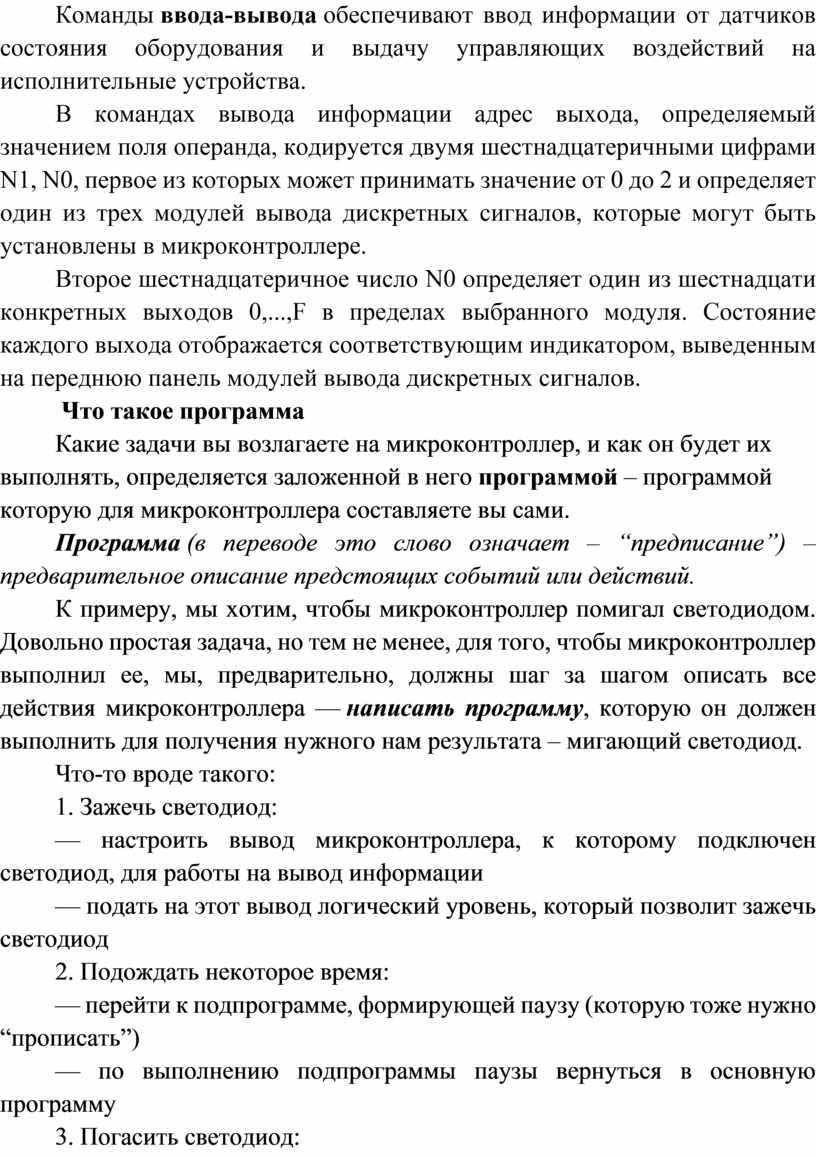 Команды ввода-вывода обеспечивают ввод информации от датчиков состояния оборудования и выдачу управляющих воздействий на исполнительные устройства.

В командах вывода информации адрес выхода, определяемый значением поля операнда, кодируется двумя шестнадцатеричными цифрами N1, N0, первое из которых может принимать значение от 0 до 2 и определяет один из трех модулей вывода дискретных сигналов, которые могут быть установлены в микроконтроллере.

Второе шестнадцатеричное число N0 определяет один из шестнадцати конкретных выходов 0,...,F в пределах выбранного модуля. Состояние каждого выхода отображается соответствующим индикатором, выведенным на переднюю панель модулей вывода дискретных сигналов.

Что такое программа

Какие задачи вы возлагаете на микроконтроллер, и как он будет их выполнять, определяется заложенной в него программой – программой которую для микроконтроллера составляете вы сами.

Программа (в переводе это слово означает – “предписание”) – предварительное описание предстоящих событий или действий.

К примеру, мы хотим, чтобы микроконтроллер помигал светодиодом. Довольно простая задача, но тем не менее, для того, чтобы микроконтроллер выполнил ее, мы, предварительно, должны шаг за шагом описать все действия микроконтроллера — написать программу, которую он должен выполнить для получения нужного нам результата – мигающий светодиод.

Что-то вроде такого:

1. Зажечь светодиод:

— настроить вывод микроконтроллера, к которому подключен светодиод, для работы на вывод информации

— подать на этот вывод логический уровень, который позволит зажечь светодиод

2. Подождать некоторое время:

— перейти к подпрограмме, формирующей паузу (которую тоже нужно “прописать”)

— по выполнению подпрограммы паузы вернуться в основную программу

3. Погасить светодиод: